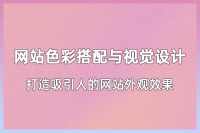 网站色彩搭配与视觉设计

打造吸引人的网站外观效果